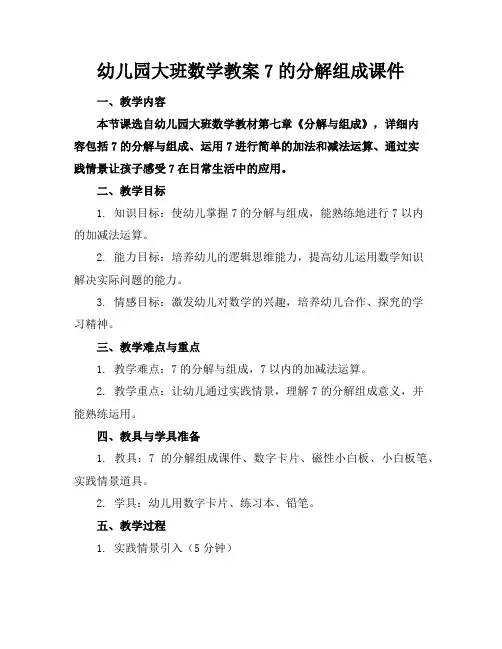 幼儿园大班数学教案 7 的分解组成课件

一、教学内容

本节课选自幼儿园大班数学教材第七章《分解与组成》，详细内容包括 7 的分解与组成、运用 7 进行简单的加法和减法运算、通过实践情景让孩子感受 7 在日常生活中的应用。

二、教学目标

1. 知识目标：使幼儿掌握 7 的分解与组成，能熟练地进行 7 以内的加减法运算。

2. 能力目标：培养幼儿的逻辑思维能力，提高幼儿运用数学知识解决实际问题的能力。

3. 情感目标：激发幼儿对数学的兴趣，培养幼儿合作、探究的学习精神。

三、教学难点与重点

1. 教学难点：7 的分解与组成，7 以内的加减法运算。

2. 教学重点：让幼儿通过实践情景，理解 7 的分解组成意义，并能熟练运用。

四、教具与学具准备

1. 教具：7 的分解组成课件、数字卡片、磁性小白板、小白板笔、实践情景道具。

2. 学具：幼儿用数字卡片、练习本、铅笔。

五、教学过程

1. 实践情景引入（5 分钟）